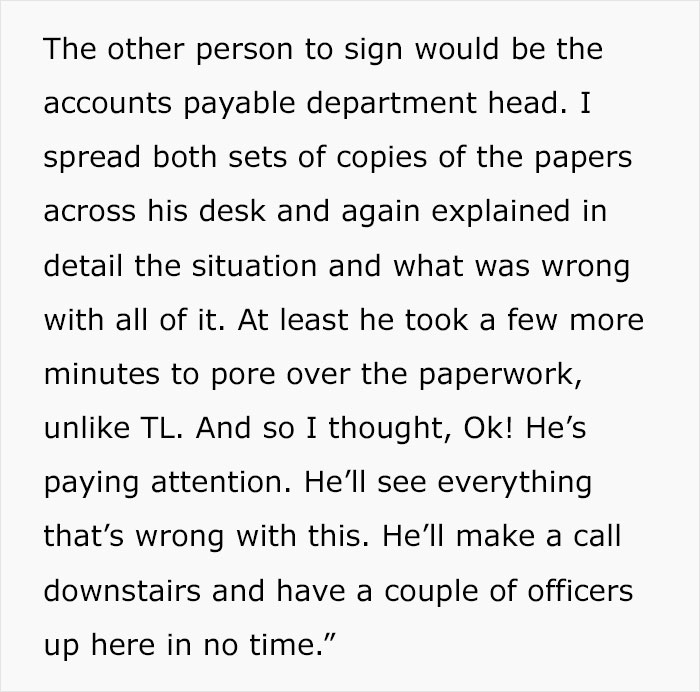 The other person to sign would be the accounts payable department head. I spread both sets of copies of the papers across his desk and again explained in detail the situation and what was wrong with all of it. At least he took a few more minutes to pore over the paperwork, unlike TL. And so I thought, Ok! He’s paying attention. He’ll see everything that’s wrong with this. He’ll make a call downstairs and have a couple of officers up here in no time.”